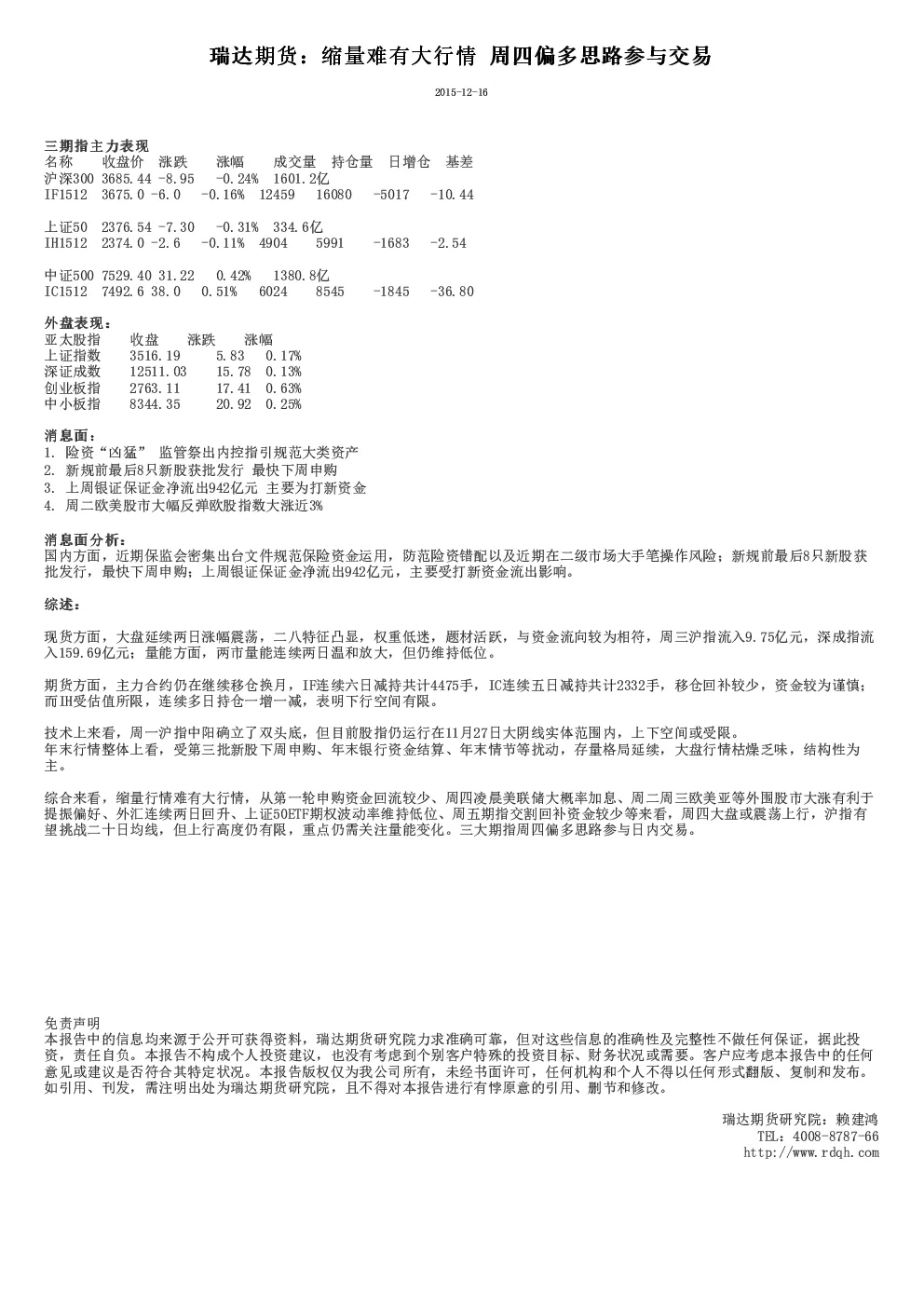 瑞达期货：缩量难有大行情 周四偏多思路参与交易

2015-12-16

三期指主力表现

| 名称 | 收盘价 | 涨跌 | 涨幅 | 成交量 | 持仓量 | 日增仓 | 基差 |
|---|---|---|---|---|---|---|---|
| 沪深300 | 3685.44 | -8.95 | -0.24% | 1601.2亿 | | | |
| IF1512 | 3675.0 | -6.0 | -0.16% | 12459 | 16080 | -5017 | -10.44 |
| 上证50 | 2376.54 | -7.30 | -0.31% | 334.6亿 | | | |
| IH1512 | 2374.0 | -2.6 | -0.11% | 4904 | 5991 | -1683 | -2.54 |
| 中证500 | 7529.40 | 31.22 | 0.42% | 1380.8亿 | | | |
| IC1512 | 7492.6 | 38.0 | 0.51% | 6024 | 8545 | -1845 | -36.80 |

外盘表现：

| 亚太股指 | 收盘 | 涨跌 | 涨幅 |
|---|---|---|---|
| 上证指数 | 3516.19 | 5.83 | 0.17% |
| 深证成数 | 12511.03 | 15.78 | 0.13% |
| 创业板指 | 2763.11 | 17.41 | 0.63% |
| 中小板指 | 8344.35 | 20.92 | 0.25% |

消息面：
1. 险资“凶猛” 监管祭出内控指引规范大类资产
2. 新规前最后8只新股获批发行 最快下周申购
3. 上周银证保证金净流出942亿元 主要为打新资金
4. 周二欧美股市大幅反弹欧股指数大涨近3%

消息面分析：
国内方面，近期保监会密集出台文件规范保险资金运用，防范险资错配以及近期在二级市场大手笔操作风险；新规前最后8只新股获批发行，最快下周申购；上周银证保证金净流出942亿元，主要受打新资金流出影响。

综述：

现货方面，大盘延续两日涨幅震荡，二八特征凸显，权重低迷，题材活跃，与资金流向较为相符，周三沪指流入9.75亿元，深成指流入159.69亿元；量能方面，两市量能连续两日温和放大，但仍维持低位。

期货方面，主力合约仍在继续移仓换月，IF连续六日减持共计4475手，IC连续五日减持共计2332手，移仓回补较少，资金较为谨慎；而IH受估值所限，连续多日持仓一增一减，表明下行空间有限。

技术上来看，周一沪指中阳确立了双头底，但目前股指仍运行在11月27日大阴线实体范围内，上下空间或受限。
年末行情整体上看，受第三批新股下周申购、年末银行资金结算、年末情节等扰动，存量格局延续，大盘行情枯燥乏味，结构性为主。

综合来看，缩量行情难有大行情，从第一轮申购资金回流较少、周四凌晨美联储大概率加息、周二周三欧美亚等外围股市大涨有利于提振偏好、外汇连续两日回升、上证50ETF期权波动率维持低位、周五期指交割回补资金较少等来看，周四大盘或震荡上行，沪指有望挑战二十日均线，但上行高度仍有限，重点仍需关注量能变化。三大期指周四偏多思路参与日内交易。

免责声明
本报告中的信息均来源于公开可获得资料，瑞达期货研究院力求准确可靠，但对这些信息的准确性及完整性不做任何保证，据此投资，责任自负。本报告不构成个人投资建议，也没有考虑到个别客户特殊的投资目标、财务状况或需要。客户应考虑本报告中的任何意见或建议是否符合其特定状况。本报告版权仅为我公司所有，未经书面许可，任何机构和个人不得以任何形式翻版、复制和发布。如引用、刊发，需注明出处为瑞达期货研究院，且不得对本报告进行有悖原意的引用、删节和修改。

瑞达期货研究院：赖建鸿
TEL：4008-8787-66
http://www.rdqh.com